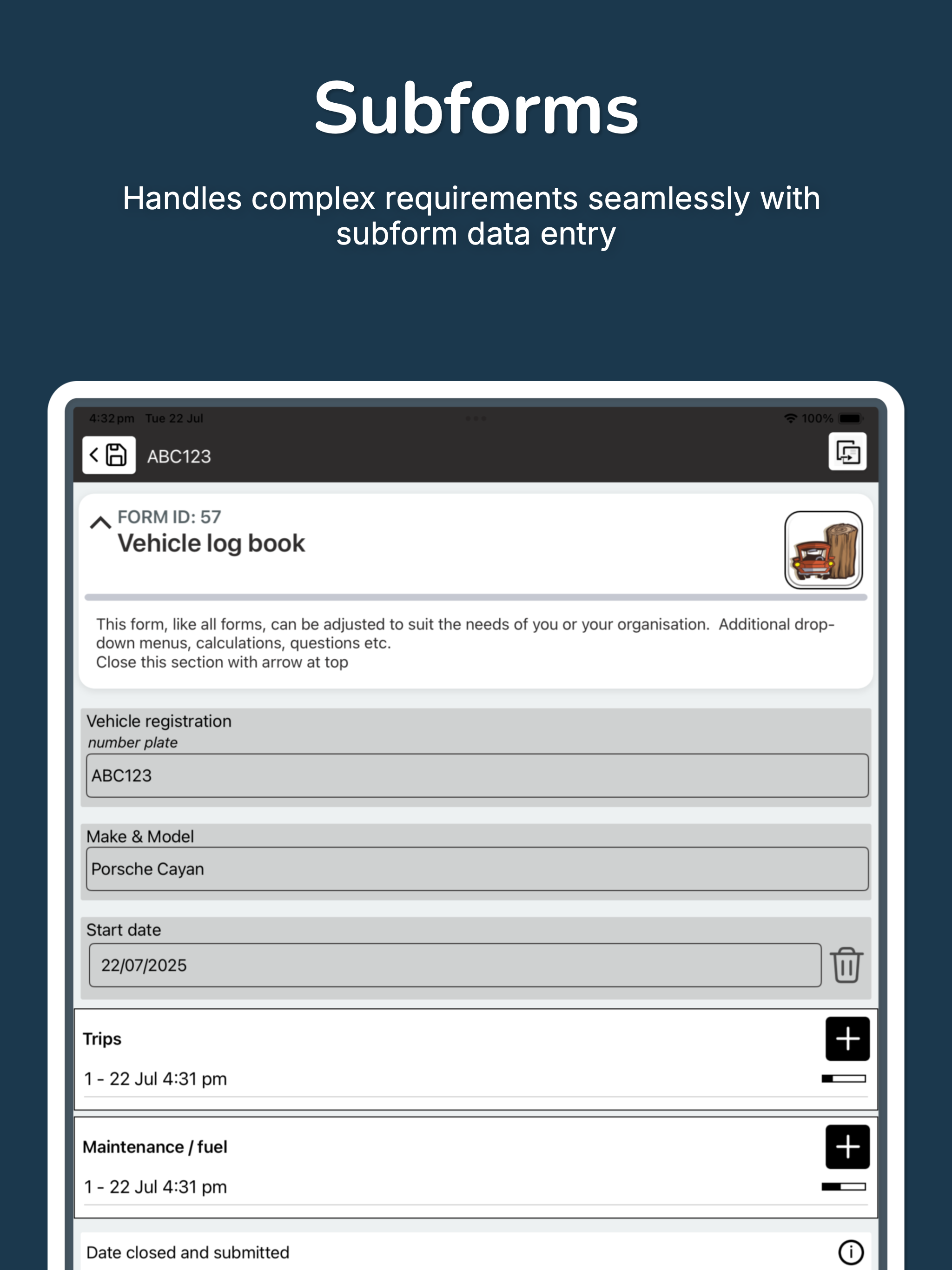 Subforms

Handles complex requirements seamlessly with subform data entry

4:32 pm Tue 22 Jul

100%

ABC123

FORM ID: 57

Vehicle log book

This form, like all forms, can be adjusted to suit the needs of you or your organisation. Additional drop-down menus, calculations, questions etc.
Close this section with arrow at top

Vehicle registration
number plate

ABC123

Make & Model

Porsche Cayan

Start date

22/07/2025

Trips

1 - 22 Jul 4:31 pm

Maintenance / fuel

1 - 22 Jul 4:31 pm

Date closed and submitted